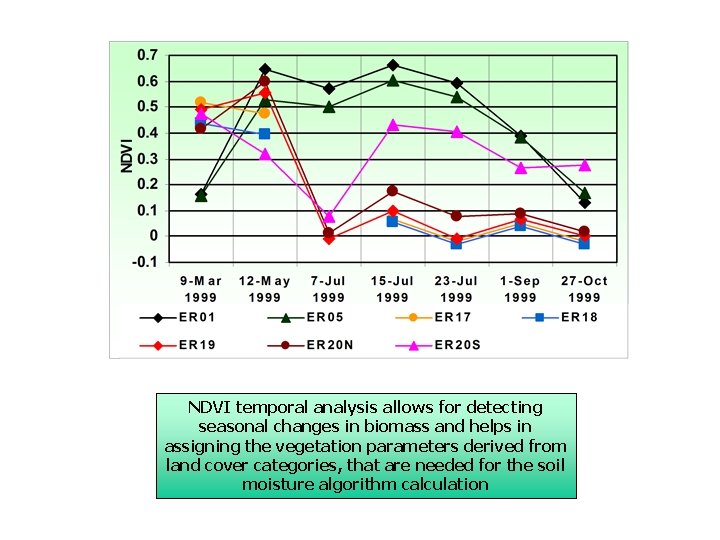 0.7
0.6
0.5
0.4
0.3
0.2
0.1
0
-0.1

NDVI

9-Mar 1999
12-May 1999
7-Jul 1999
15-Jul 1999
23-Jul 1999
1-Sep 1999
27-Oct 1999

ER01
ER05
ER17
ER18
ER19
ER20N
ER20S

NDVI temporal analysis allows for detecting seasonal changes in biomass and helps in assigning the vegetation parameters derived from land cover categories, that are needed for the soil moisture algorithm calculation